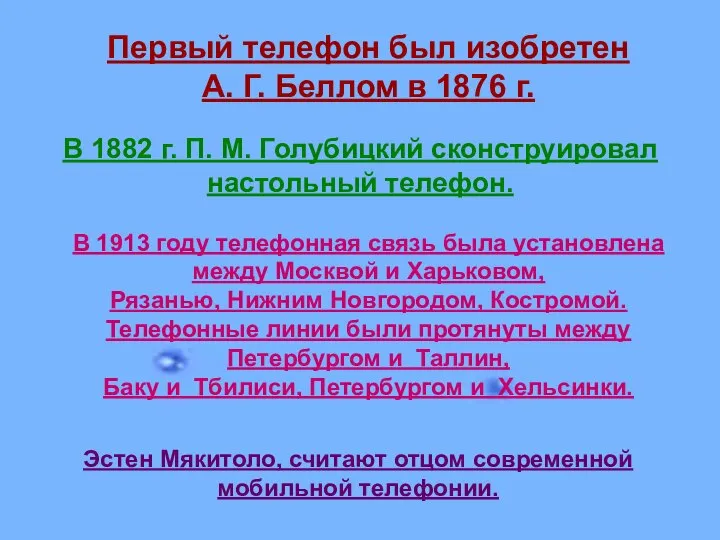 Первый телефон был изобретен А. Г. Беллом в 1876 г.

В 1882 г. П. М. Голубицкий сконструировал настольный телефон.

В 1913 году телефонная связь была установлена между Москвой и Харьковом, Рязанью, Нижним Новгородом, Костромой. Телефонные линии были протянуты между Петербургом и Таллин, Баку и Тбилиси, Петербургом и Хельсинки.

Эстен Мякитоло, считают отцом современной мобильной телефонии.